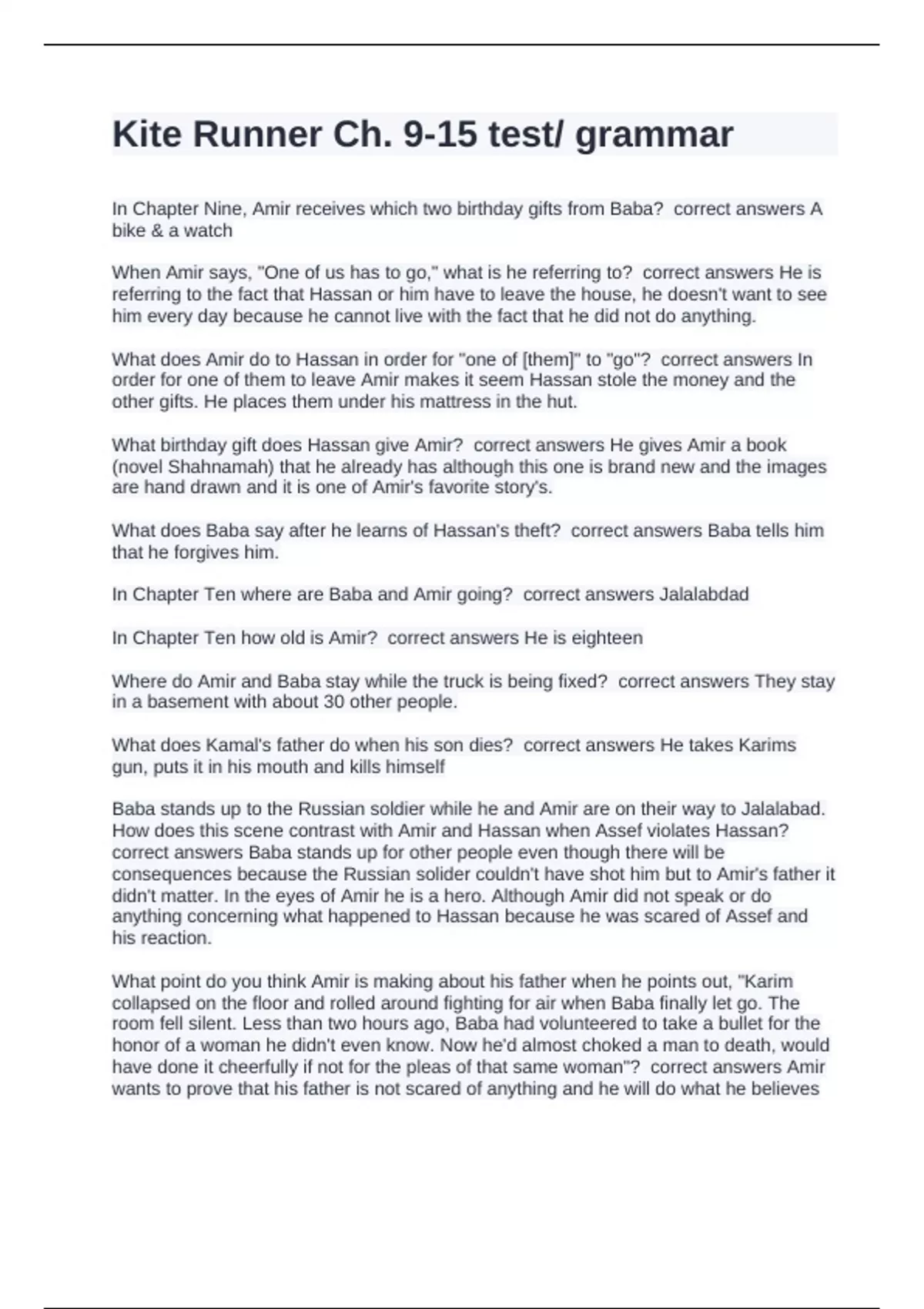 Kite Runner Ch. 9-15 test/ grammar

In Chapter Nine, Amir receives which two birthday gifts from Baba? correct answers A bike & a watch

When Amir says, "One of us has to go," what is he referring to? correct answers He is referring to the fact that Hassan or him have to leave the house, he doesn't want to see him every day because he cannot live with the fact that he did not do anything.

What does Amir do to Hassan in order for "one of [them]" to "go"? correct answers In order for one of them to leave Amir makes it seem Hassan stole the money and the other gifts. He places them under his mattress in the hut.

What birthday gift does Hassan give Amir? correct answers He gives Amir a book (novel Shahnamah) that he already has although this one is brand new and the images are hand drawn and it is one of Amir's favorite story's.

What does Baba say after he learns of Hassan's theft? correct answers Baba tells him that he forgives him.

In Chapter Ten where are Baba and Amir going? correct answers Jalalabdad

In Chapter Ten how old is Amir? correct answers He is eighteen

Where do Amir and Baba stay while the truck is being fixed? correct answers They stay in a basement with about 30 other people.

What does Kamal's father do when his son dies? correct answers He takes Karims gun, puts it in his mouth and kills himself

Baba stands up to the Russian soldier while he and Amir are on their way to Jalalabad. How does this scene contrast with Amir and Hassan when Assef violates Hassan? correct answers Baba stands up for other people even though there will be consequences because the Russian solider couldn't have shot him but to Amir's father it didn't matter. In the eyes of Amir he is a hero. Although Amir did not speak or do anything concerning what happened to Hassan because he was scared of Assef and his reaction.

What point do you think Amir is making about his father when he points out, "Karim collapsed on the floor and rolled around fighting for air when Baba finally let go. The room fell silent. Less than two hours ago, Baba had volunteered to take a bullet for the honor of a woman he didn't even know. Now he'd almost choked a man to death, would have done it cheerfully if not for the pleas of that same woman"? correct answers Amir wants to prove that his father is not scared of anything and he will do what he believes